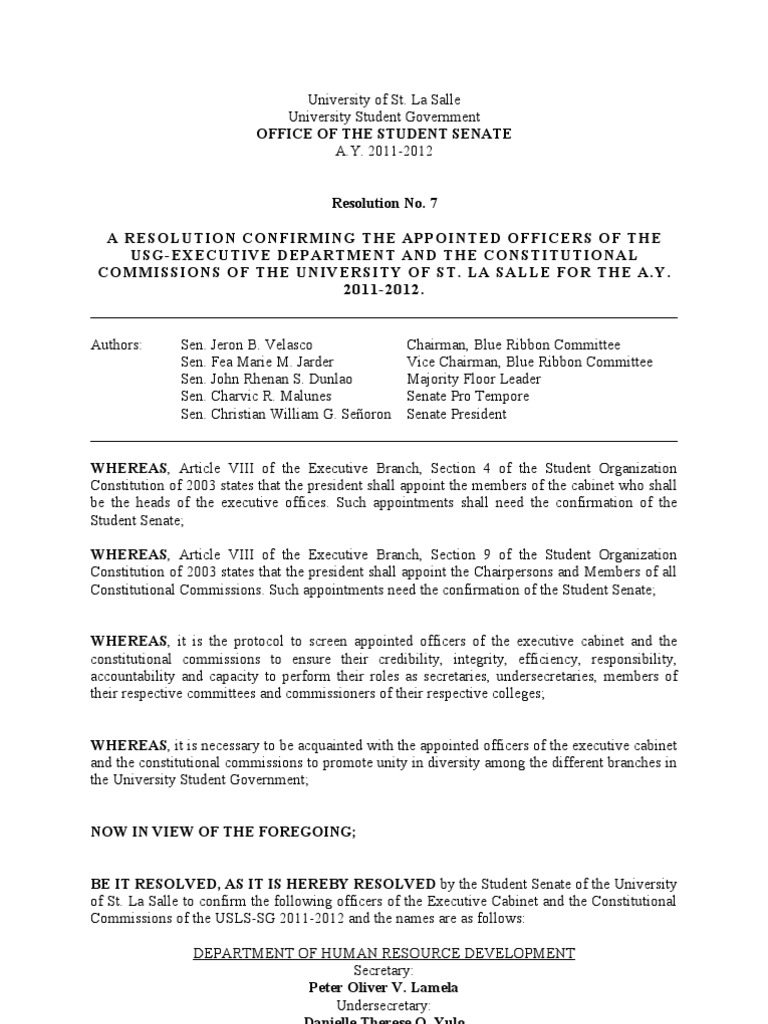 University of St. La Salle
University Student Government
OFFICE OF THE STUDENT SENATE
A.Y. 2011-2012

Resolution No. 7

A RESOLUTION CONFIRMING THE APPOINTED OFFICERS OF THE USG-EXECUTIVE DEPARTMENT AND THE CONSTITUTIONAL COMMISSIONS OF THE UNIVERSITY OF ST. LA SALLE FOR THE A.Y. 2011-2012.

| Authors: | Sen. Jeron B. Velasco | Chairman, Blue Ribbon Committee |
|---|---|---|
| | Sen. Fea Marie M. Jarder | Vice Chairman, Blue Ribbon Committee |
| | Sen. John Rhenan S. Dunlao | Majority Floor Leader |
| | Sen. Charvic R. Malunes | Senate Pro Tempore |
| | Sen. Christian William G. Señoron | Senate President |

WHEREAS, Article VIII of the Executive Branch, Section 4 of the Student Organization Constitution of 2003 states that the president shall appoint the members of the cabinet who shall be the heads of the executive offices. Such appointments shall need the confirmation of the Student Senate;

WHEREAS, Article VIII of the Executive Branch, Section 9 of the Student Organization Constitution of 2003 states that the president shall appoint the Chairpersons and Members of all Constitutional Commissions. Such appointments need the confirmation of the Student Senate;

WHEREAS, it is the protocol to screen appointed officers of the executive cabinet and the constitutional commissions to ensure their credibility, integrity, efficiency, responsibility, accountability and capacity to perform their roles as secretaries, undersecretaries, members of their respective committees and commissioners of their respective colleges;

WHEREAS, it is necessary to be acquainted with the appointed officers of the executive cabinet and the constitutional commissions to promote unity in diversity among the different branches in the University Student Government;

NOW IN VIEW OF THE FOREGOING;

BE IT RESOLVED, AS IT IS HEREBY RESOLVED by the Student Senate of the University of St. La Salle to confirm the following officers of the Executive Cabinet and the Constitutional Commissions of the USLS-SG 2011-2012 and the names are as follows:

DEPARTMENT OF HUMAN RESOURCE DEVELOPMENT
Secretary:
Peter Oliver V. Lamela
Undersecretary:
Danielle Therese O. Yulo